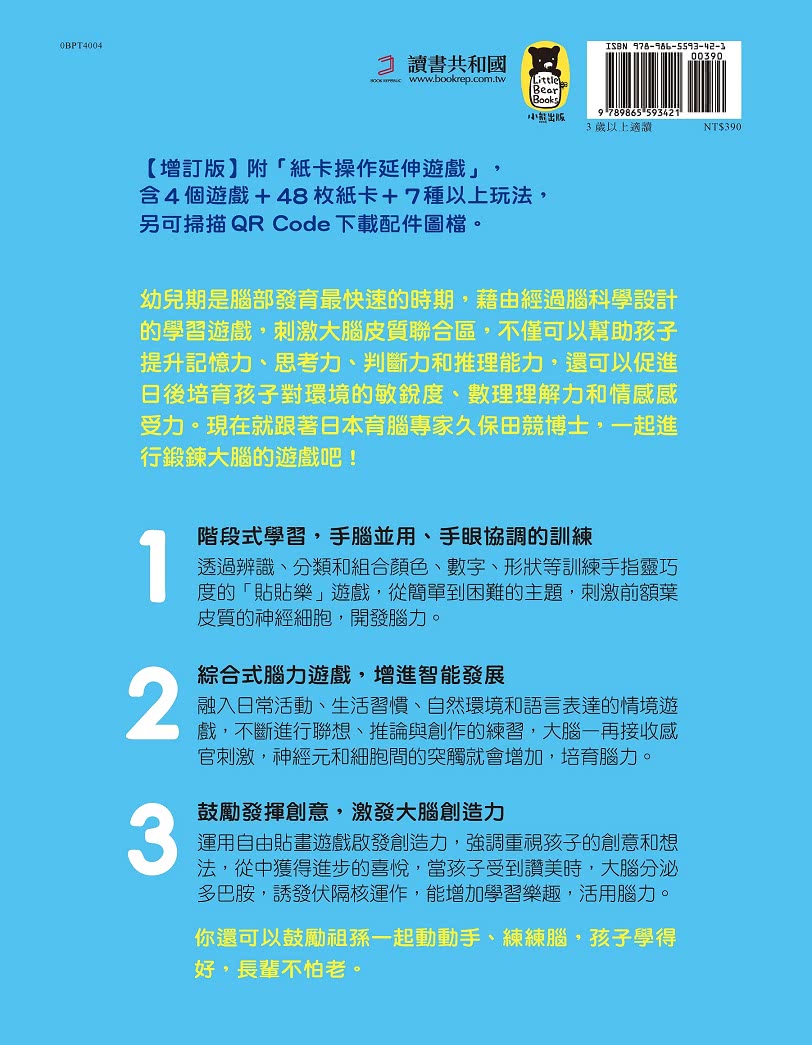 0BPT4004

讀書共和國
BOOK REPUBLIC www.bookrep.com.tw

Little Bear Books
小熊出版

ISBN 978-986-5593-42-1
00390
9 789865 593421
3 歲以上適讀 NT$390

【增訂版】附「紙卡操作延伸遊戲」，含 4 個遊戲 + 48 枚紙卡 + 7 種以上玩法，另可掃描 QR Code 下載配件圖檔。

幼兒期是腦部發育最快速的時期，藉由經過腦科學設計的學習遊戲，刺激大腦皮質聯合區，不僅可以幫助孩子提升記憶力、思考力、判斷力和推理能力，還可以促進日後培育孩子對環境的敏銳度、數理理解力和情感感受力。現在就跟著日本育腦專家久保田競博士，一起進行鍛鍊大腦的遊戲吧！

1
階段式學習，手腦並用、手眼協調的訓練
透過辨識、分類和組合顏色、數字、形狀等訓練手指靈巧度的「貼貼樂」遊戲，從簡單到困難的主題，刺激前額葉皮質的神經細胞，開發腦力。

2
綜合式腦力遊戲，增進智能發展
融入日常活動、生活習慣、自然環境和語言表達的情境遊戲，不斷進行聯想、推論與創作的練習，大腦一再接收感官刺激，神經元和細胞間的突觸就會增加，培育腦力。

3
鼓勵發揮創意，激發大腦創造力
運用自由貼畫遊戲啟發創造力，強調重視孩子的創意和想法，從中獲得進步的喜悅，當孩子受到讚美時，大腦分泌多巴胺，誘發伏隔核運作，能增加學習樂趣，活用腦力。

你還可以鼓勵祖孫一起動動手、練練腦，孩子學得好，長輩不怕老。